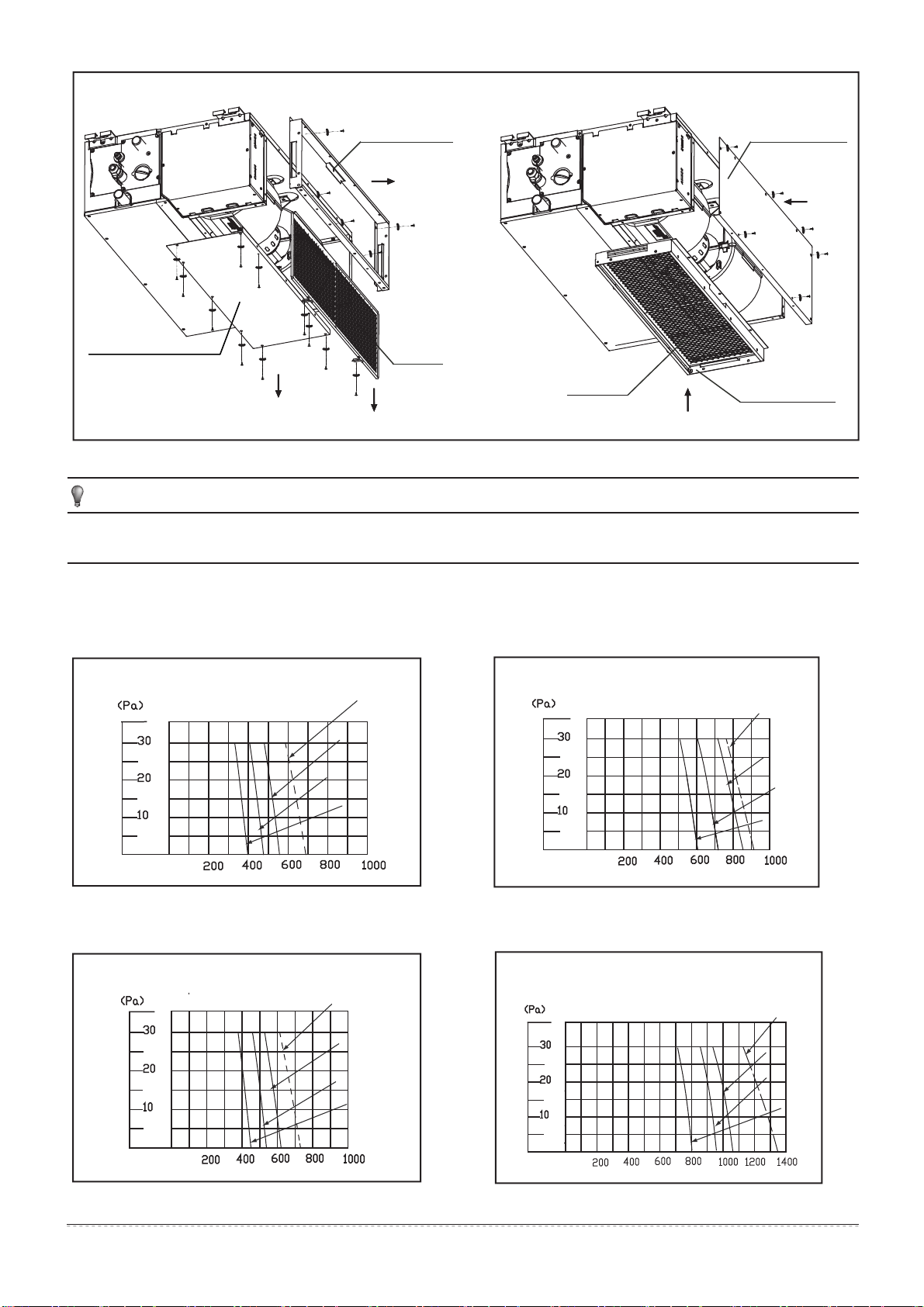 (Pa)

30

20

10

200 400 600 800 1000

(Pa)

30

20

10

200 400 600 800 1000

(Pa)

30

20

10

200 400 600 800 1000

(Pa)

30

20

10

200 400 600 800 1000 1200 1400